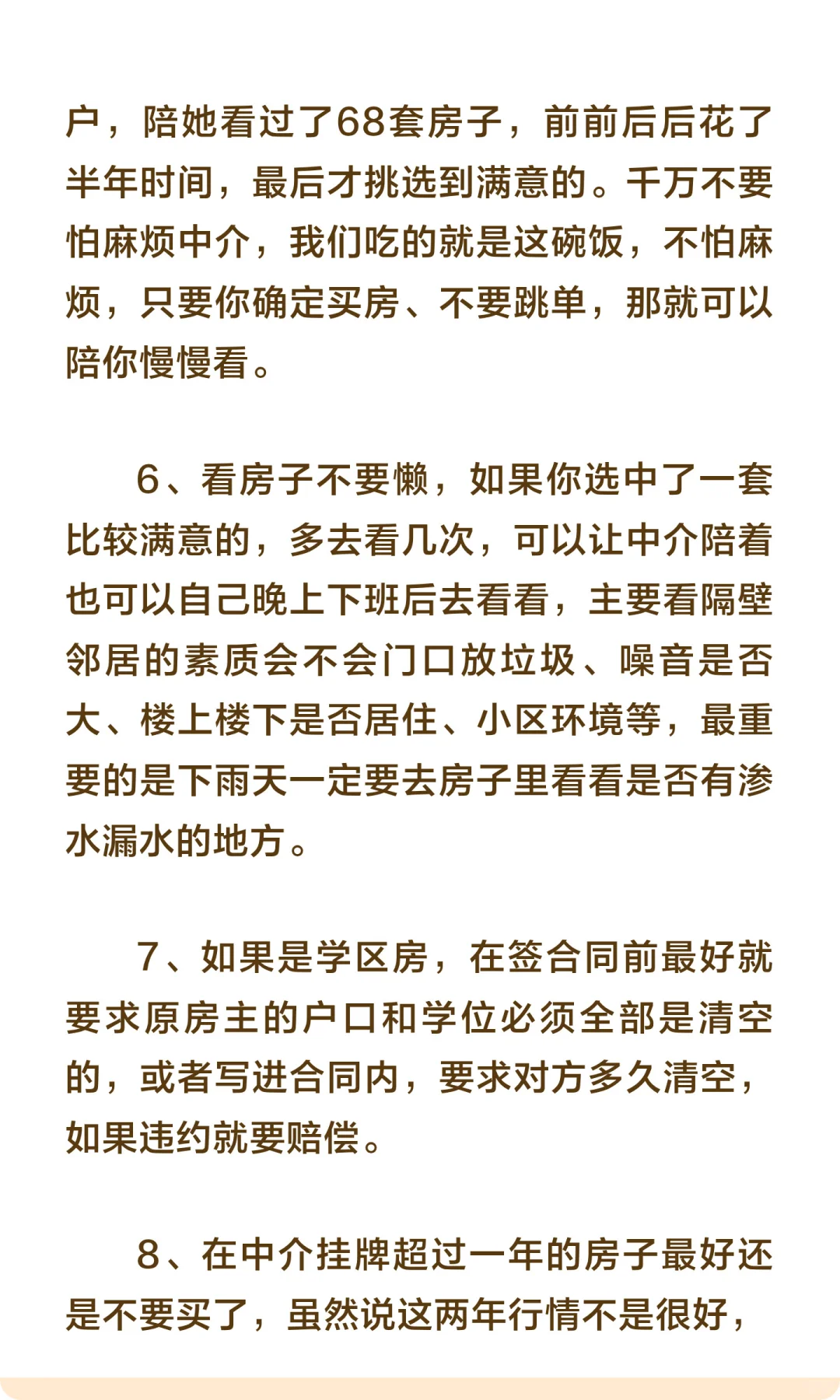 户，陪她看过了68套房子，前前后后花了半年时间，最后才挑选到满意的。千万不要怕麻烦中介，我们吃的就是这碗饭，不怕麻烦，只要你确定买房、不要跳单，那就可以陪你慢慢看。

6、看房子不要懒，如果你选中了一套比较满意的，多去看几次，可以让中介陪着也可以自己晚上下班后去看看，主要看隔壁邻居的素质会不会门口放垃圾、噪音是否大、楼上楼下是否居住、小区环境等，最重要的是下雨天一定要去房子里看看是否有渗水漏水的地方。

7、如果是学区房，在签合同前最好就要求原房主的户口和学位必须全部是清空的，或者写进合同内，要求对方多久清空，如果违约就要赔偿。

8、在中介挂牌超过一年的房子最好还是不要买了，虽然说这两年行情不是很好，